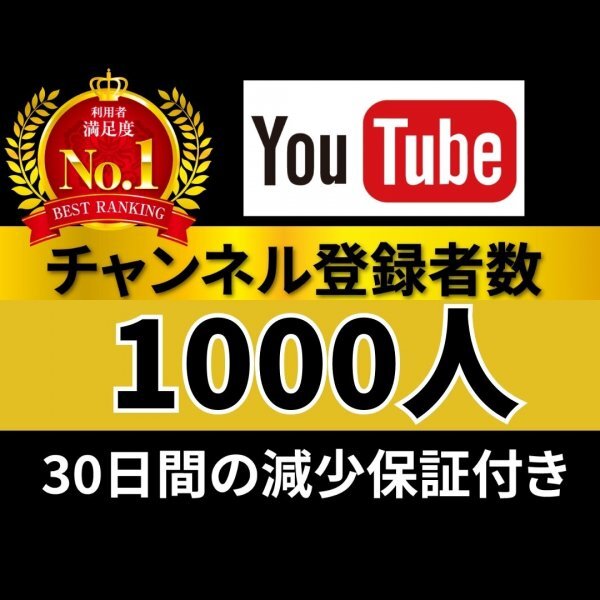 利用者
満足度
No.1
BEST RANKING

YouTube

チャンネル登録者数

1000人

30日間の減少保証付き